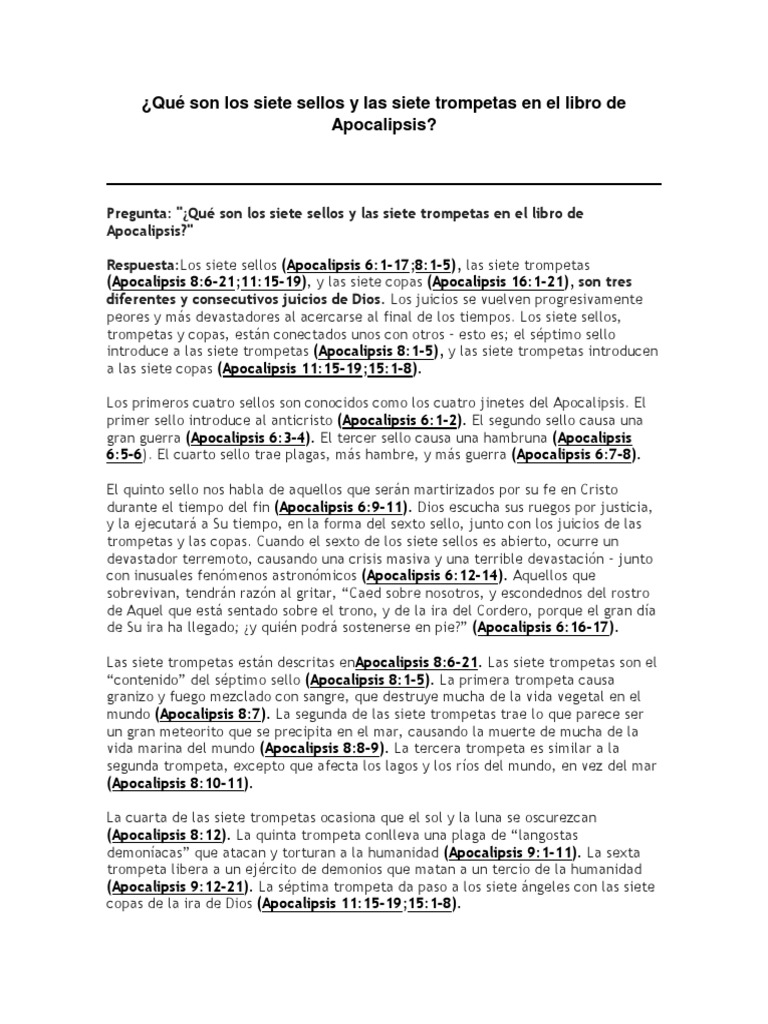 ¿Qué son los siete sellos y las siete trompetas en el libro de Apocalipsis?

Pregunta: "¿Qué son los siete sellos y las siete trompetas en el libro de Apocalipsis?"

Respuesta:Los siete sellos (Apocalipsis 6:1-17;8:1-5), las siete trompetas (Apocalipsis 8:6-21;11:15-19), y las siete copas (Apocalipsis 16:1-21), son tres diferentes y consecutivos juicios de Dios. Los juicios se vuelven progresivamente peores y más devastadores al acercarse al final de los tiempos. Los siete sellos, trompetas y copas, están conectados unos con otros – esto es; el séptimo sello introduce a las siete trompetas (Apocalipsis 8:1-5), y las siete trompetas introducen a las siete copas (Apocalipsis 11:15-19;15:1-8).

Los primeros cuatro sellos son conocidos como los cuatro jinetes del Apocalipsis. El primer sello introduce al anticristo (Apocalipsis 6:1-2). El segundo sello causa una gran guerra (Apocalipsis 6:3-4). El tercer sello causa una hambruna (Apocalipsis 6:5-6). El cuarto sello trae plagas, más hambre, y más guerra (Apocalipsis 6:7-8).

El quinto sello nos habla de aquellos que serán martirizados por su fe en Cristo durante el tiempo del fin (Apocalipsis 6:9-11). Dios escucha sus ruegos por justicia, y la ejecutará a Su tiempo, en la forma del sexto sello, junto con los juicios de las trompetas y las copas. Cuando el sexto de los siete sellos es abierto, ocurre un devastador terremoto, causando una crisis masiva y una terrible devastación – junto con inusuales fenómenos astronómicos (Apocalipsis 6:12-14). Aquellos que sobrevivan, tendrán razón al gritar, "Caed sobre nosotros, y escondednos del rostro de Aquel que está sentado sobre el trono, y de la ira del Cordero, porque el gran día de Su ira ha llegado; ¿y quién podrá sostenerse en pie?" (Apocalipsis 6:16-17).

Las siete trompetas están descritas enApocalipsis 8:6-21. Las siete trompetas son el "contenido" del séptimo sello (Apocalipsis 8:1-5). La primera trompeta causa granizo y fuego mezclado con sangre, que destruye mucha de la vida vegetal en el mundo (Apocalipsis 8:7). La segunda de las siete trompetas trae lo que parece ser un gran meteorito que se precipita en el mar, causando la muerte de mucha de la vida marina del mundo (Apocalipsis 8:8-9). La tercera trompeta es similar a la segunda trompeta, excepto que afecta los lagos y los ríos del mundo, en vez del mar (Apocalipsis 8:10-11).

La cuarta de las siete trompetas ocasiona que el sol y la luna se oscurezcan (Apocalipsis 8:12). La quinta trompeta conlleva una plaga de "langostas demoníacas" que atacan y torturan a la humanidad (Apocalipsis 9:1-11). La sexta trompeta libera a un ejército de demonios que matan a un tercio de la humanidad (Apocalipsis 9:12-21). La séptima trompeta da paso a los siete ángeles con las siete copas de la ira de Dios (Apocalipsis 11:15-19;15:1-8).